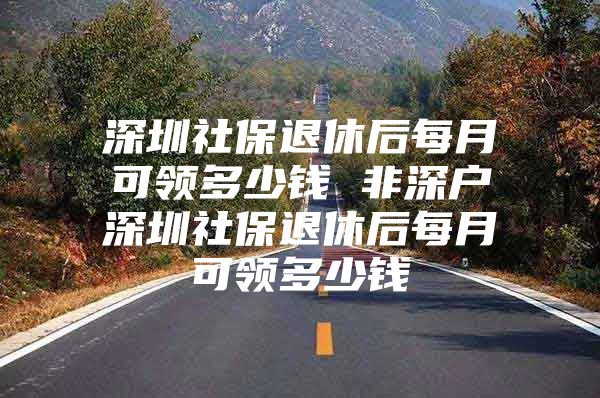 深圳社保退休后每月可领多少钱 非深户深圳社保退休后每月可领多少钱